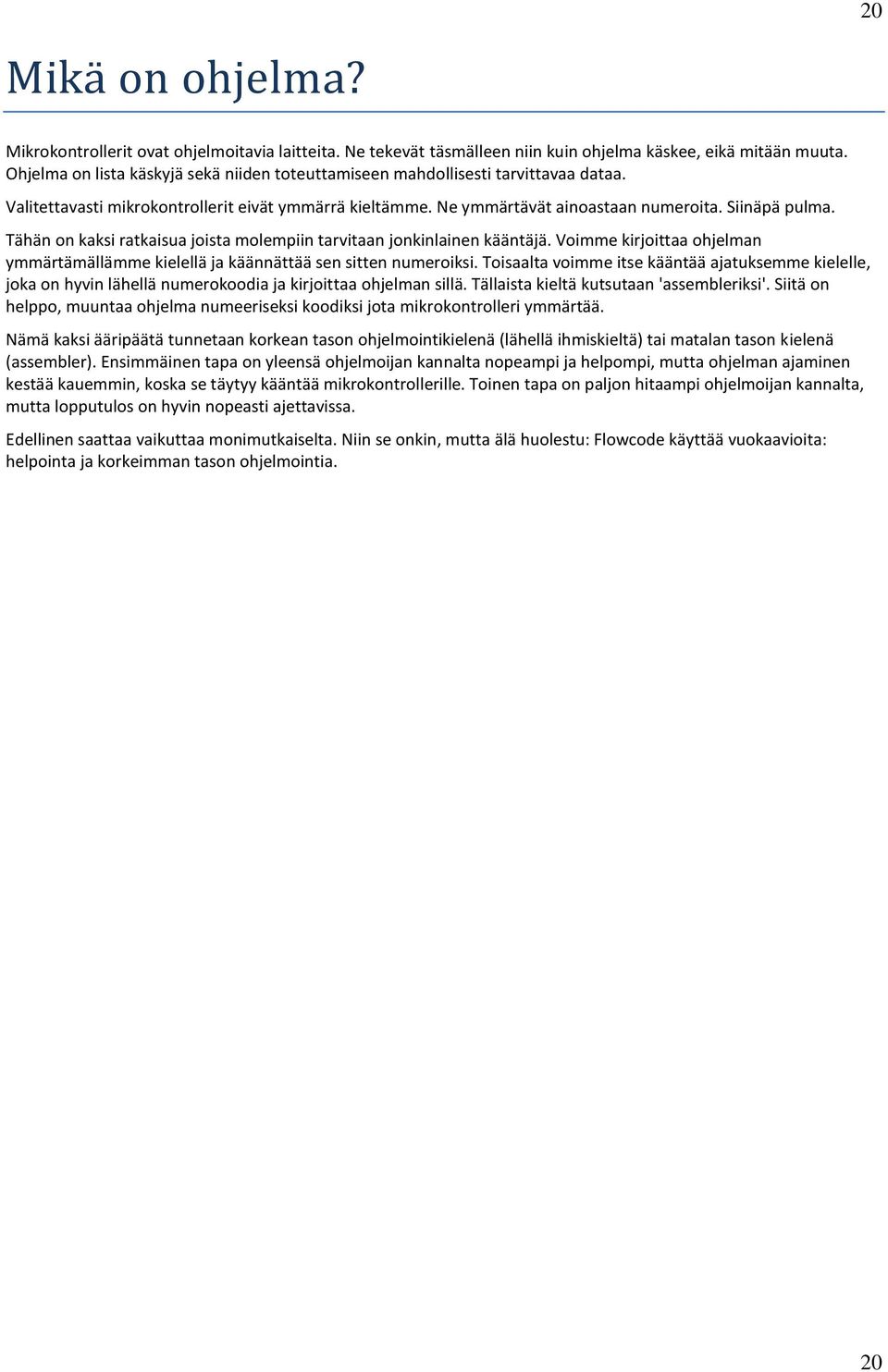 20

Mikä on ohjelma?

Mikrokontrollerit ovat ohjelmoitavia laitteita. Ne tekevät täsmälleen niin kuin ohjelma käskee, eikä mitään muuta. Ohjelma on lista käskyjä sekä niiden toteuttamiseen mahdollisesti tarvittavaa dataa.

Valitettavasti mikrokontrollerit eivät ymmärrä kieltämme. Ne ymmärtävät ainoastaan numeroita. Siinäpä pulma.

Tähän on kaksi ratkaisua joista molempiin tarvitaan jonkinlainen kääntäjä. Voimme kirjoittaa ohjelman ymmärtämällämme kielellä ja käännättää sen sitten numeroiksi. Toisaalta voimme itse kääntää ajatuksemme kielelle, joka on hyvin lähellä numerokoodia ja kirjoittaa ohjelman sillä. Tällaista kieltä kutsutaan 'assembleriksi'. Siitä on helppo, muuntaa ohjelma numeeriseksi koodiksi jota mikrokontrolleri ymmärtää.

Nämä kaksi ääripäätä tunnetaan korkean tason ohjelmointikielenä (lähellä ihmiskieltä) tai matalan tason kielenä (assembler). Ensimmäinen tapa on yleensä ohjelmoijan kannalta nopeampi ja helpompi, mutta ohjelman ajaminen kestää kauemmin, koska se täytyy kääntää mikrokontrollerille. Toinen tapa on paljon hitaampi ohjelmoijan kannalta, mutta lopputulos on hyvin nopeasti ajettavissa.

Edellinen saattaa vaikuttaa monimutkaiselta. Niin se onkin, mutta älä huolestu: Flowcode käyttää vuokaavioita: helpointa ja korkeimman tason ohjelmointia.

20